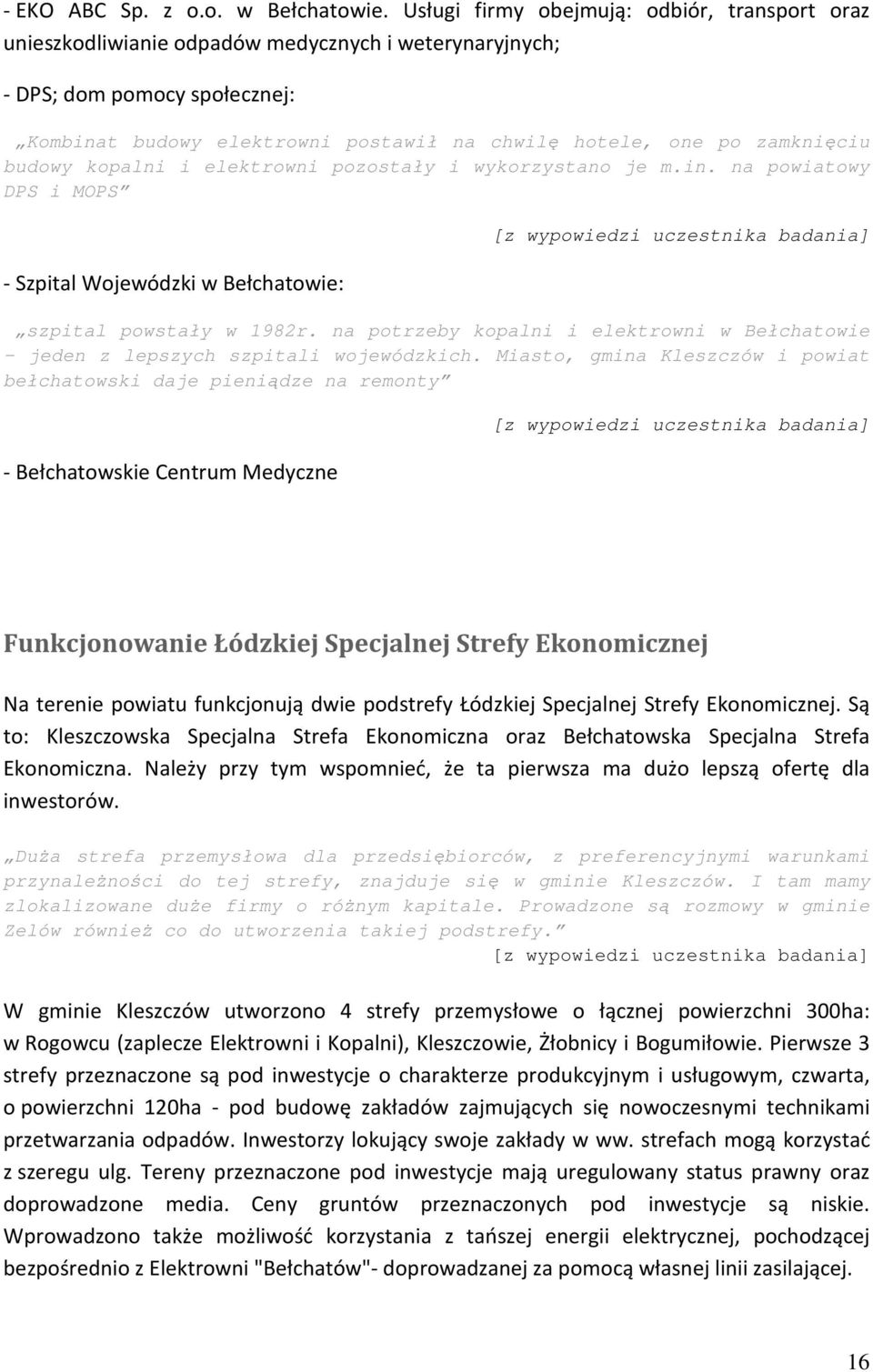 - EKO ABC Sp. z o.o. w Bełchatowie. Usługi firmy obejmują: odbiór, transport oraz unieszkodliwianie odpadów medycznych i weterynaryjnych;

- DPS; dom pomocy społecznej:

„Kombinat budowy elektrowni postawił na chwilę hotele, one po zamknięciu budowy kopalni i elektrowni pozostały i wykorzystano je m.in. na powiatowy DPS i MOPS”

[z wypowiedzi uczestnika badania]

- Szpital Wojewódzki w Bełchatowie:

„szpital powstały w 1982r. na potrzeby kopalni i elektrowni w Bełchatowie – jeden z lepszych szpitali wojewódzkich. Miasto, gmina Kleszczów i powiat bełchatowski daje pieniądze na remonty”

[z wypowiedzi uczestnika badania]

- Bełchatowskie Centrum Medyczne

Funkcjonowanie Łódzkiej Specjalnej Strefy Ekonomicznej

Na terenie powiatu funkcjonują dwie podstrefy Łódzkiej Specjalnej Strefy Ekonomicznej. Są to: Kleszczowska Specjalna Strefa Ekonomiczna oraz Bełchatowska Specjalna Strefa Ekonomiczna. Należy przy tym wspomnieć, że ta pierwsza ma dużo lepszą ofertę dla inwestorów.

„Duża strefa przemysłowa dla przedsiębiorców, z preferencyjnymi warunkami przynależności do tej strefy, znajduje się w gminie Kleszczów. I tam mamy zlokalizowane duże firmy o różnym kapitale. Prowadzone są rozmowy w gminie Zelów również co do utworzenia takiej podstrefy.”

[z wypowiedzi uczestnika badania]

W gminie Kleszczów utworzono 4 strefy przemysłowe o łącznej powierzchni 300ha: w Rogowcu (zaplecze Elektrowni i Kopalni), Kleszczowie, Żłobnicy i Bogumiłowie. Pierwsze 3 strefy przeznaczone są pod inwestycje o charakterze produkcyjnym i usługowym, czwarta, o powierzchni 120ha - pod budowę zakładów zajmujących się nowoczesnymi technikami przetwarzania odpadów. Inwestorzy lokujący swoje zakłady w ww. strefach mogą korzystać z szeregu ulg. Tereny przeznaczone pod inwestycje mają uregulowany status prawny oraz doprowadzone media. Ceny gruntów przeznaczonych pod inwestycje są niskie. Wprowadzono także możliwość korzystania z tańszej energii elektrycznej, pochodzącej bezpośrednio z Elektrowni "Bełchatów"- doprowadzanej za pomocą własnej linii zasilającej.

16